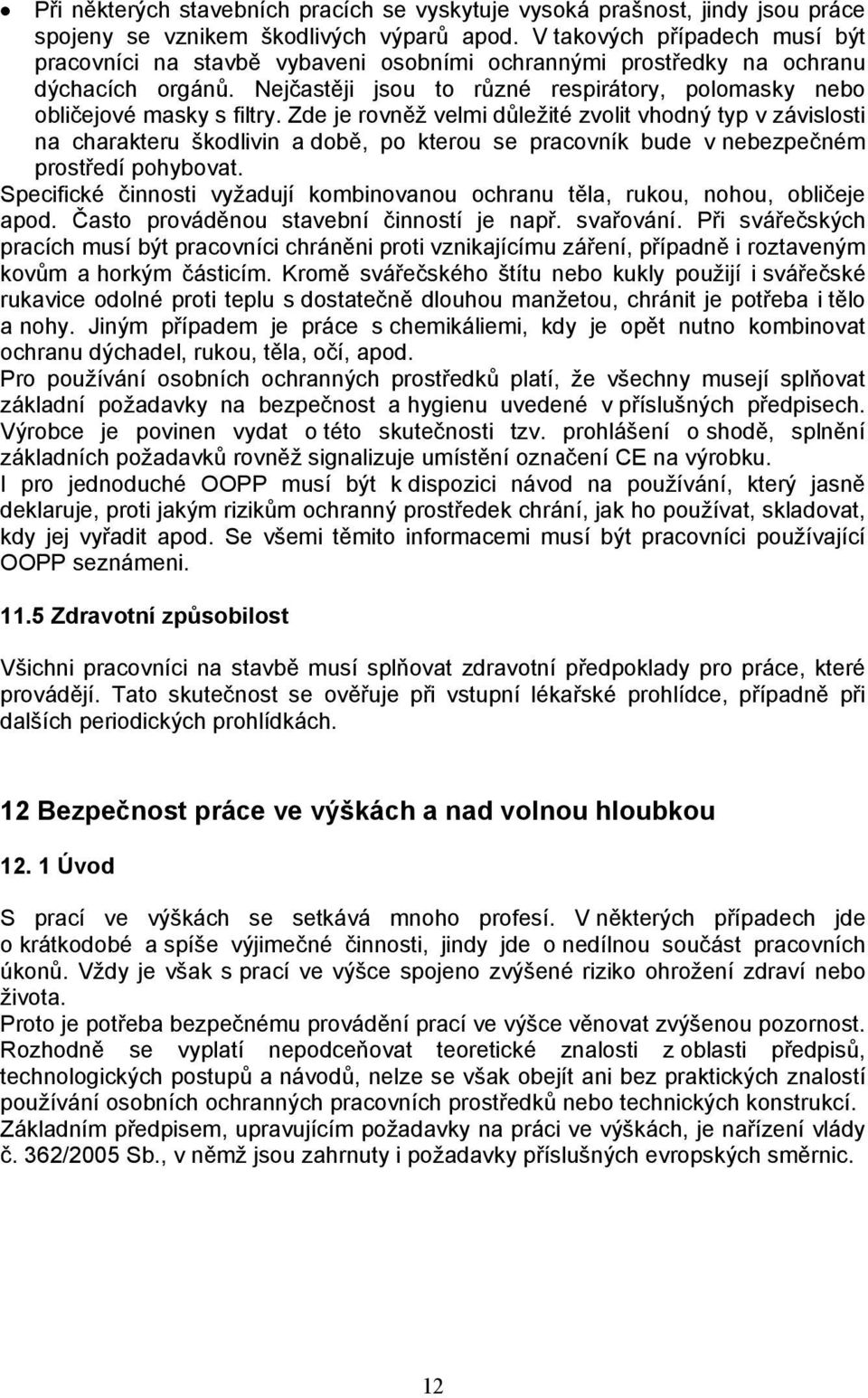 ● Při některých stavebních pracích se vyskytuje vysoká prašnost, jindy jsou práce spojeny se vznikem škodlivých výparů apod. V takových případech musí být pracovníci na stavbě vybaveni osobními ochrannými prostředky na ochranu dýchacích orgánů. Nejčastěji jsou to různé respirátory, polomasky nebo obličejové masky s filtry. Zde je rovněž velmi důležité zvolit vhodný typ v závislosti na charakteru škodlivin a době, po kterou se pracovník bude v nebezpečném prostředí pohybovat.

Specifické činnosti vyžadují kombinovanou ochranu těla, rukou, nohou, obličeje apod. Často prováděnou stavební činností je např. svařování. Při svářečských pracích musí být pracovníci chráněni proti vznikajícímu záření, případně i roztaveným kovům a horkým částicím. Kromě svářečského štítu nebo kukly použijí i svářečské rukavice odolné proti teplu s dostatečně dlouhou manžetou, chránit je potřeba i tělo a nohy. Jiným případem je práce s chemikáliemi, kdy je opět nutno kombinovat ochranu dýchadel, rukou, těla, očí, apod.

Pro používání osobních ochranných prostředků platí, že všechny musejí splňovat základní požadavky na bezpečnost a hygienu uvedené v příslušných předpisech. Výrobce je povinen vydat o této skutečnosti tzv. prohlášení o shodě, splnění základních požadavků rovněž signalizuje umístění označení CE na výrobku.

I pro jednoduché OOPP musí být k dispozici návod na používání, který jasně deklaruje, proti jakým rizikům ochranný prostředek chrání, jak ho používat, skladovat, kdy jej vyřadit apod. Se všemi těmito informacemi musí být pracovníci používající OOPP seznámeni.

11.5 Zdravotní způsobilost

Všichni pracovníci na stavbě musí splňovat zdravotní předpoklady pro práce, které provádějí. Tato skutečnost se ověřuje při vstupní lékařské prohlídce, případně při dalších periodických prohlídkách.

12 Bezpečnost práce ve výškách a nad volnou hloubkou

12. 1 Úvod

S prací ve výškách se setkává mnoho profesí. V některých případech jde o krátkodobé a spíše výjimečné činnosti, jindy jde o nedílnou součást pracovních úkonů. Vždy je však s prací ve výšce spojeno zvýšené riziko ohrožení zdraví nebo života.

Proto je potřeba bezpečnému provádění prací ve výšce věnovat zvýšenou pozornost. Rozhodně se vyplatí nepodceňovat teoretické znalosti z oblasti předpisů, technologických postupů a návodů, nelze se však obejít ani bez praktických znalostí používání osobních ochranných pracovních prostředků nebo technických konstrukcí.

Základním předpisem, upravujícím požadavky na práci ve výškách, je nařízení vlády č. 362/2005 Sb., v němž jsou zahrnuty i požadavky příslušných evropských směrnic.

12